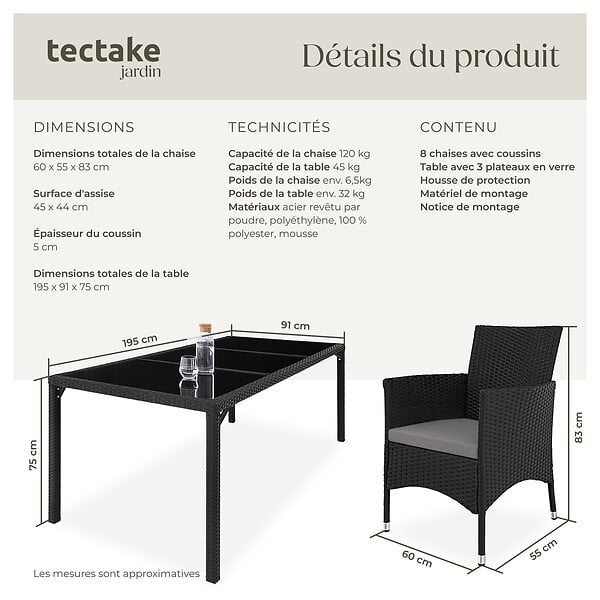 tectake
jardin

Détails du produit

DIMENSIONS

Dimensions totales de la chaise
60 x 55 x 83 cm

Surface d'assise
45 x 44 cm

Épaisseur du coussin
5 cm

Dimensions totales de la table
195 x 91 x 75 cm

TECHNICITÉS

Capacité de la chaise 120 kg
Capacité de la table 45 kg
Poids de la chaise env. 6,5kg
Poids de la table env. 32 kg
Matériaux acier revêtu par poudre, polyéthylène, 100 % polyester, mousse

CONTENU

8 chaises avec coussins
Table avec 3 plateaux en verre
Housse de protection
Matériel de montage
Notice de montage

195 cm
91 cm
75 cm
83 cm
60 cm
55 cm

Les mesures sont approximatives